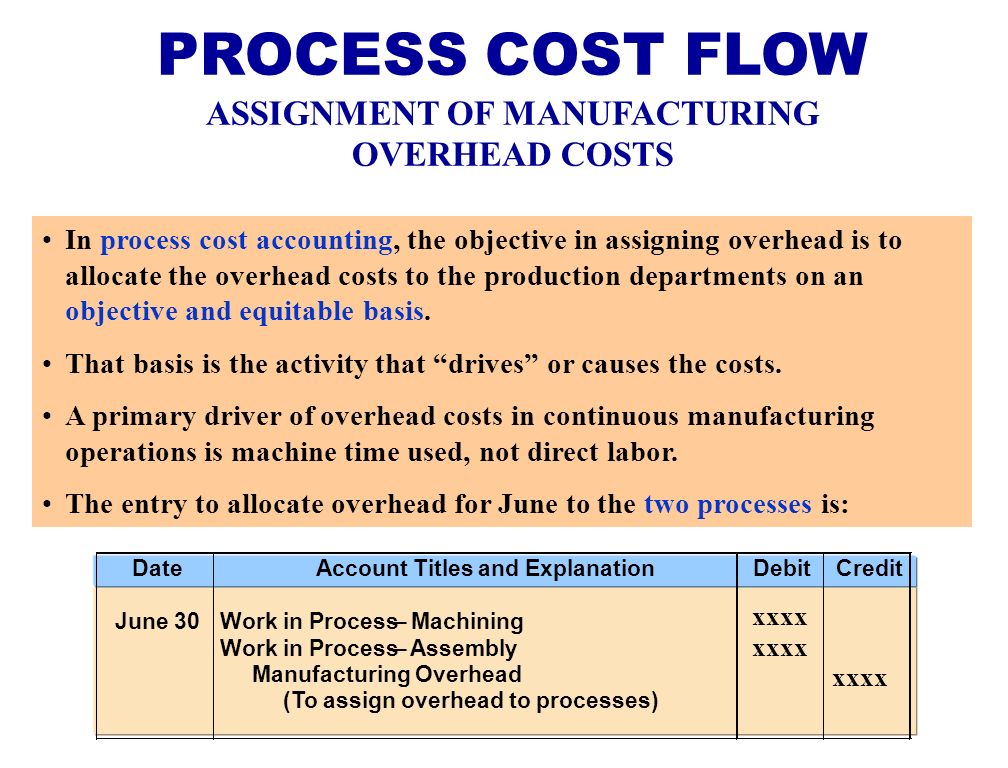 PROCESS COST FLOW
ASSIGNMENT OF MANUFACTURING OVERHEAD COSTS

• In process cost accounting, the objective in assigning overhead is to allocate the overhead costs to the production departments on an objective and equitable basis.

• That basis is the activity that “drives” or causes the costs.

• A primary driver of overhead costs in continuous manufacturing operations is machine time used, not direct labor.

• The entry to allocate overhead for June to the two processes is:

| Date | Account Titles and Explanation | Debit | Credit |
|---|---|---|---|
| June 30 | Work in Process– Machining | xxxx | |
| | Work in Process– Assembly | xxxx | |
| | Manufacturing Overhead | | xxxx |
| | (To assign overhead to processes) | | |